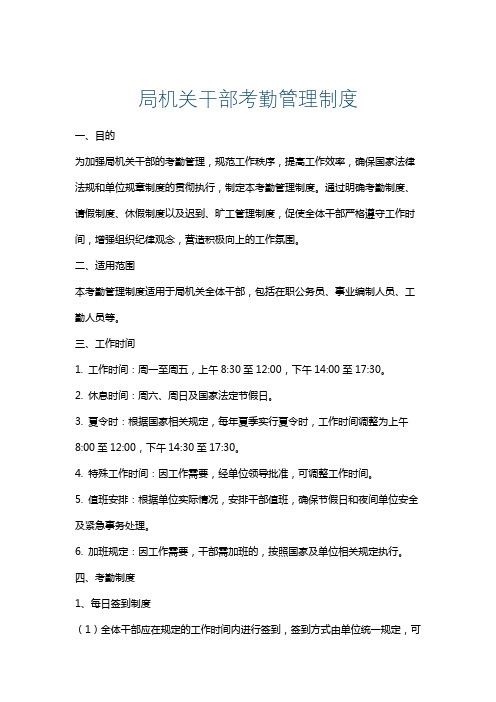 局机关干部考勤管理制度

一、目的

为加强局机关干部的考勤管理，规范工作秩序，提高工作效率，确保国家法律法规和单位规章制度的贯彻执行，制定本考勤管理制度。通过明确考勤制度、请假制度、休假制度以及迟到、旷工管理制度，促使全体干部严格遵守工作时间，增强组织纪律观念，营造积极向上的工作氛围。

二、适用范围

本考勤管理制度适用于局机关全体干部，包括在职公务员、事业编制人员、工勤人员等。

三、工作时间

1. 工作时间：周一至周五，上午 8:30 至 12:00，下午 14:00 至 17:30。

2. 休息时间：周六、周日及国家法定节假日。

3. 夏令时：根据国家相关规定，每年夏季实行夏令时，工作时间调整为上午 8:00 至 12:00，下午 14:30 至 17:30。

4. 特殊工作时间：因工作需要，经单位领导批准，可调整工作时间。

5. 值班安排：根据单位实际情况，安排干部值班，确保节假日和夜间单位安全及紧急事务处理。

6. 加班规定：因工作需要，干部需加班的，按照国家及单位相关规定执行。

四、考勤制度

1、每日签到制度

（1）全体干部应在规定的工作时间内进行签到，签到方式由单位统一规定，可